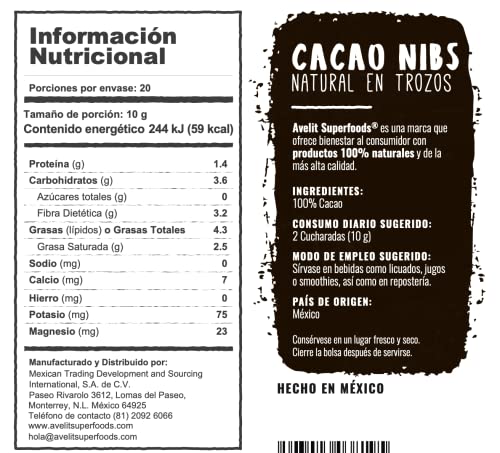 Información Nutricional

Porciones por envase: 20

Tamaño de porción: 10 g
Contenido energético 244 kJ (59 kcal)

| | |
|---|---|
| Proteína (g) | 1.4 |
| Carbohidratos (g) | 3.6 |
| Azúcares totales (g) | 0 |
| Fibra Dietética (g) | 3.2 |
| Grasas (lípidos) o Grasas Totales | 4.3 |
| Grasa Saturada (g) | 2.5 |
| Sodio (mg) | 0 |
| Calcio (mg) | 7 |
| Hierro (mg) | 0 |
| Potasio (mg) | 75 |
| Magnesio (mg) | 23 |

Manufacturado y Distribuido por:
Mexican Trading Development and Sourcing International, S.A. de C.V.
Paseo Rivarolo 3612, Lomas del Paseo, Monterrey, N.L. México 64925
Teléfono de contacto (81) 2092 6066
www.avelitsuperfoods.com
hola@avelitsuperfoods.com

CACAO NIBS
NATURAL EN TROZOS

Avelit Superfoods® es una marca que ofrece bienestar al consumidor con productos 100% naturales y de la más alta calidad.

INGREDIENTES:
100% Cacao

CONSUMO DIARIO SUGERIDO:
2 Cucharadas (10 g)

MODO DE EMPLEO SUGERIDO:
Sírvase en bebidas como licuados, jugos o smoothies, así como en repostería.

PAÍS DE ORIGEN:
México

Consérvese en un lugar fresco y seco.
Cierre la bolsa después de servirse.

HECHO EN MÉXICO